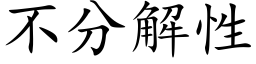 不分解性